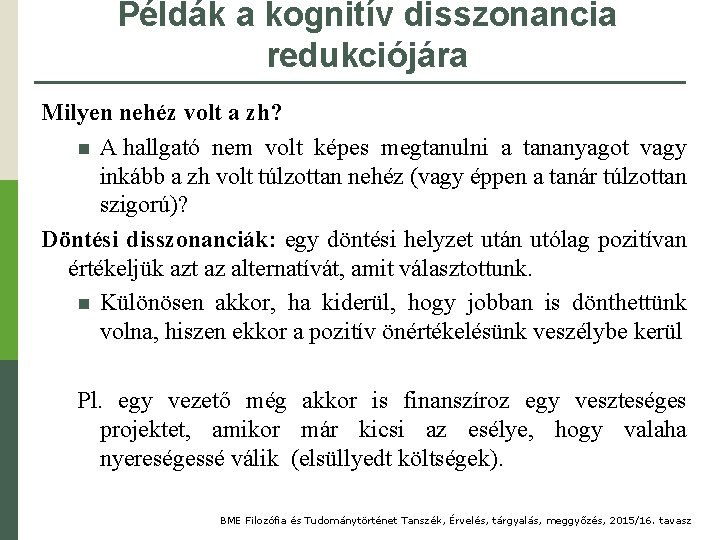 Példák a kognitív disszonancia redukciójára

Milyen nehéz volt a zh?

■ A hallgató nem volt képes megtanulni a tananyagot vagy inkább a zh volt túlzottan nehéz (vagy éppen a tanár túlzottan szigorú)?

Döntési disszonanciák: egy döntési helyzet után utólag pozitívan értékeljük azt az alternatívát, amit választottunk.

■ Különösen akkor, ha kiderül, hogy jobban is dönthettünk volna, hiszen ekkor a pozitív önértékelésünk veszélybe kerül

Pl. egy vezető még akkor is finanszíroz egy veszteséges projektet, amikor már kicsi az esélye, hogy valaha nyereségessé válik (elsüllyedt költségek).

BME Filozófia és Tudománytörténet Tanszék, Érvelés, tárgyalás, meggyőzés, 2015/16. tavasz